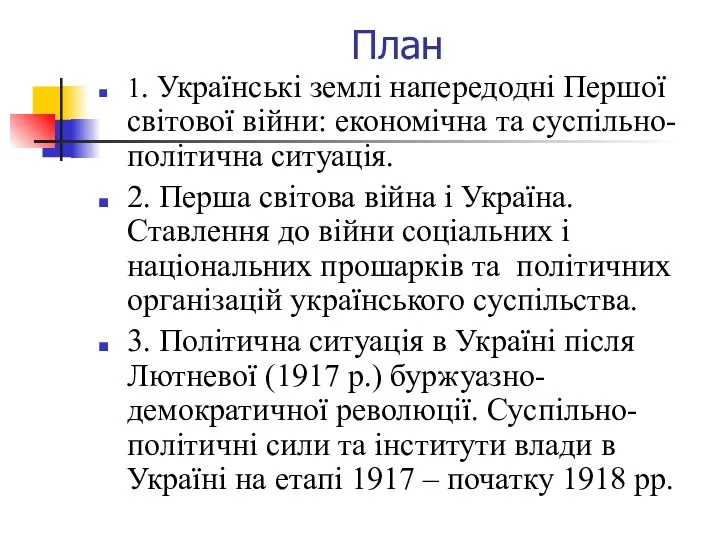 План

1. Українські землі напередодні Першої світової війни: економічна та суспільно-політична ситуація.

2. Перша світова війна і Україна. Ставлення до війни соціальних і національних прошарків та політичних організацій українського суспільства.

3. Політична ситуація в Україні після Лютневої (1917 р.) буржуазно-демократичної революції. Суспільно-політичні сили та інститути влади в Україні на етапі 1917 – початку 1918 рр.